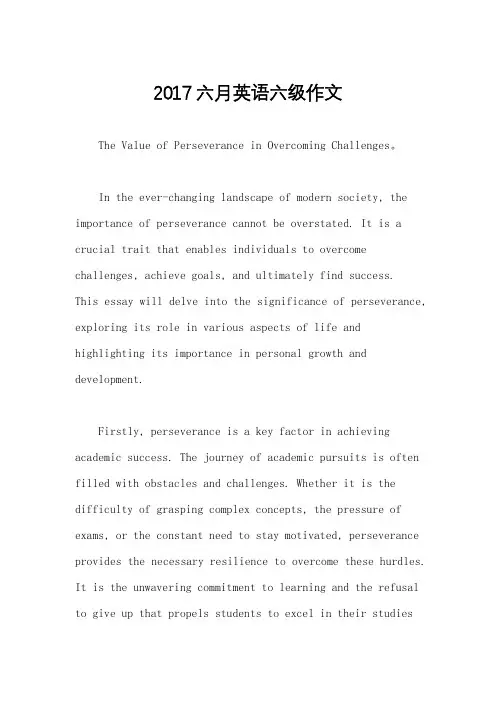 2017六月英语六级作文

The Value of Perseverance in Overcoming Challenges。

In the ever-changing landscape of modern society, the importance of perseverance cannot be overstated. It is a crucial trait that enables individuals to overcome challenges, achieve goals, and ultimately find success. This essay will delve into the significance of perseverance, exploring its role in various aspects of life and highlighting its importance in personal growth and development.

Firstly, perseverance is a key factor in achieving academic success. The journey of academic pursuits is often filled with obstacles and challenges. Whether it is the difficulty of grasping complex concepts, the pressure of exams, or the constant need to stay motivated, perseverance provides the necessary resilience to overcome these hurdles. It is the unwavering commitment to learning and the refusal to give up that propels students to excel in their studies